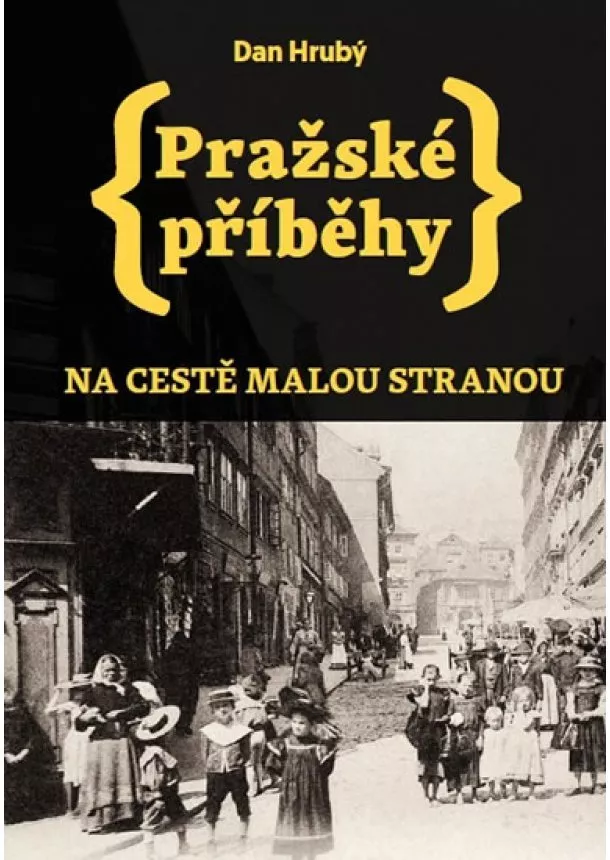 Dan Hrubý

{Pražské příběhy}

NA CESTĚ MALOU STRANOU